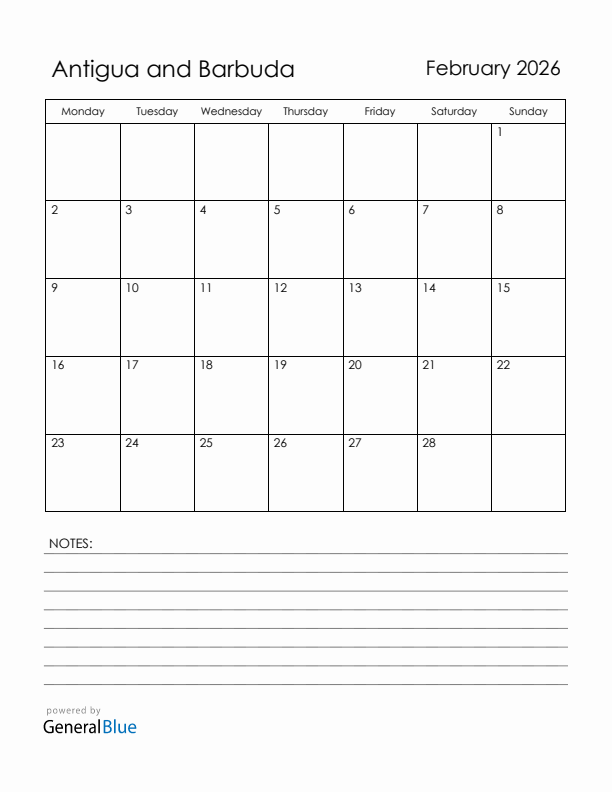 Antigua and Barbuda

February 2026

| Monday | Tuesday | Wednesday | Thursday | Friday | Saturday | Sunday |
|---|---|---|---|---|---|---|
| | | | | | | 1 |
| 2 | 3 | 4 | 5 | 6 | 7 | 8 |
| 9 | 10 | 11 | 12 | 13 | 14 | 15 |
| 16 | 17 | 18 | 19 | 20 | 21 | 22 |
| 23 | 24 | 25 | 26 | 27 | 28 | |

NOTES:

powered by
GeneralBlue